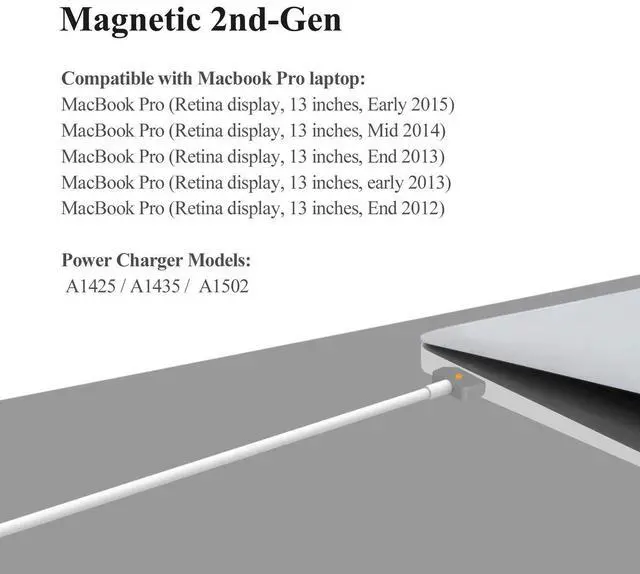 Magnetic 2nd-Gen

Compatible with Macbook Pro laptop:
MacBook Pro (Retina display, 13 inches, Early 2015)
MacBook Pro (Retina display, 13 inches, Mid 2014)
MacBook Pro (Retina display, 13 inches, End 2013)
MacBook Pro (Retina display, 13 inches, early 2013)
MacBook Pro (Retina display, 13 inches, End 2012)

Power Charger Models:
A1425 / A1435 / A1502